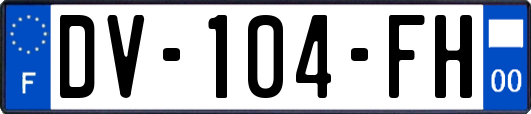 F
DV-104-FH
00